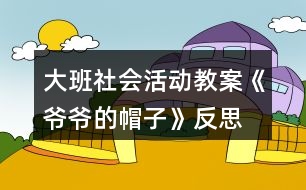 大班社会活动教案《爷爷的帽子》反思